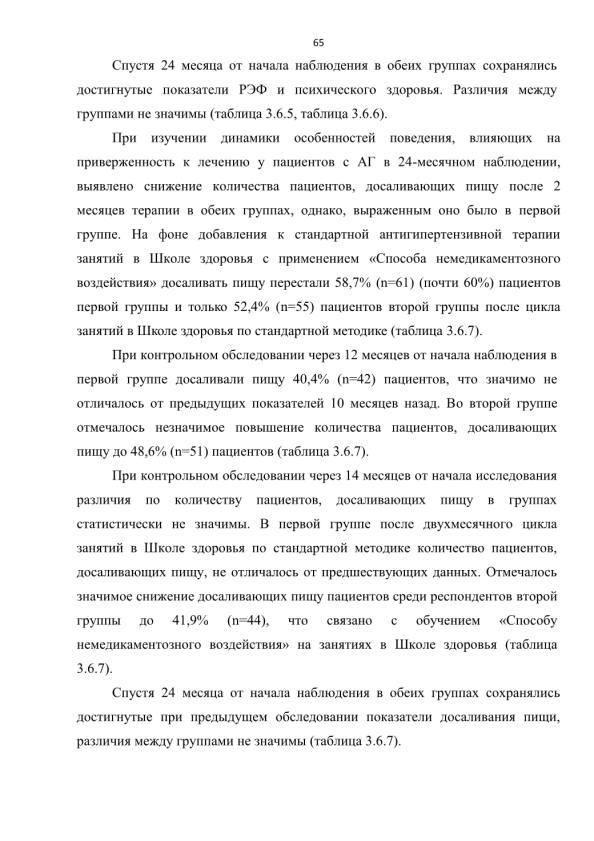 65

Спустя 24 месяца от начала наблюдения в обеих группах сохранялись достигнутые показатели РЭФ и психического здоровья. Различия между группами не значимы (таблица 3.6.5, таблица 3.6.6).

При изучении динамики особенностей поведения, влияющих на приверженность к лечению у пациентов с АГ в 24-месячном наблюдении, выявлено снижение количества пациентов, досаливающих пищу после 2 месяцев терапии в обеих группах, однако, выраженным оно было в первой группе. На фоне добавления к стандартной антигипертензивной терапии занятий в Школе здоровья с применением «Способа немедикаментозного воздействия» досаливать пищу перестали 58,7% (n=61) (почти 60%) пациентов первой группы и только 52,4% (n=55) пациентов второй группы после цикла занятий в Школе здоровья по стандартной методике (таблица 3.6.7).

При контрольном обследовании через 12 месяцев от начала наблюдения в первой группе досаливали пищу 40,4% (n=42) пациентов, что значимо не отличалось от предыдущих показателей 10 месяцев назад. Во второй группе отмечалось незначимое повышение количества пациентов, досаливающих пищу до 48,6% (n=51) пациентов (таблица 3.6.7).

При контрольном обследовании через 14 месяцев от начала исследования различия по количеству пациентов, досаливающих пищу в группах статистически не значимы. В первой группе после двухмесячного цикла занятий в Школе здоровья по стандартной методике количество пациентов, досаливающих пищу, не отличалось от предшествующих данных. Отмечалось значимое снижение досаливающих пищу пациентов среди респондентов второй группы до 41,9% (n=44), что связано с обучением «Способу немедикаментозного воздействия» на занятиях в Школе здоровья (таблица 3.6.7).

Спустя 24 месяца от начала наблюдения в обеих группах сохранялись достигнутые при предыдущем обследовании показатели досаливания пищи, различия между группами не значимы (таблица 3.6.7).